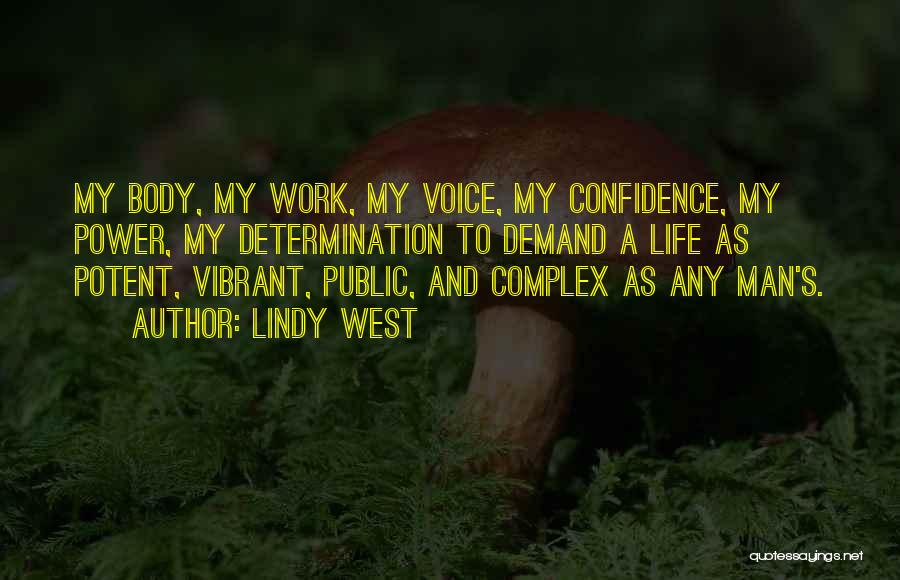 MY BODY, MY WORK, MY VOICE, MY CONFIDENCE, MY POWER, MY DETERMINATION TO DEMAND A LIFE AS POTENT, VIBRANT, PUBLIC, AND COMPLEX AS ANY MAN'S.

AUTHOR: LINDY WEST

quotessayings.net